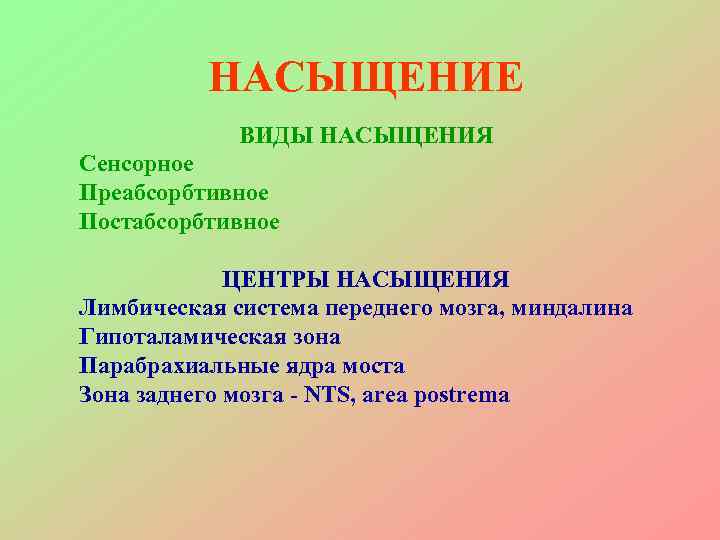 НАСЫЩЕНИЕ

ВИДЫ НАСЫЩЕНИЯ

Сенсорное
Преабсорбтивное
Постабсорбтивное

ЦЕНТРЫ НАСЫЩЕНИЯ

Лимбическая система переднего мозга, миндалина
Гипоталамическая зона
Парабрахиальные ядра моста
Зона заднего мозга - NTS, area postrema